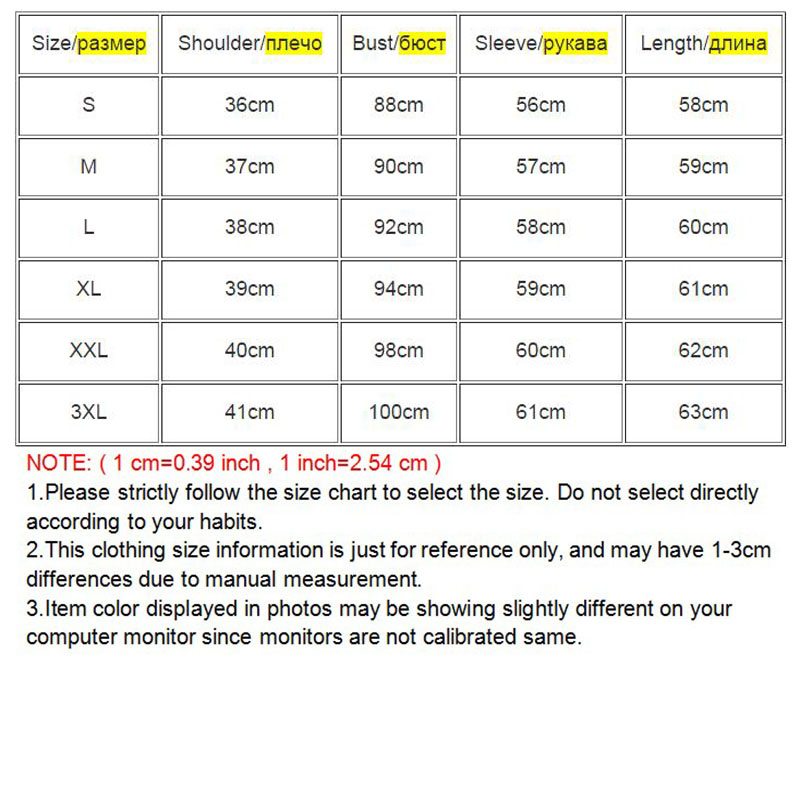 | Size/размер | Shoulder/плечо | Bust/бюст | Sleeve/рукава | Length/длина |
|---|---|---|---|---|
| S | 36cm | 88cm | 56cm | 58cm |
| M | 37cm | 90cm | 57cm | 59cm |
| L | 38cm | 92cm | 58cm | 60cm |
| XL | 39cm | 94cm | 59cm | 61cm |
| XXL | 40cm | 98cm | 60cm | 62cm |
| 3XL | 41cm | 100cm | 61cm | 63cm |

NOTE: ( 1 cm=0.39 inch , 1 inch=2.54 cm )
1.Please strictly follow the size chart to select the size. Do not select directly according to your habits.
2.This clothing size information is just for reference only, and may have 1-3cm differences due to manual measurement.
3.Item color displayed in photos may be showing slightly different on your computer monitor since monitors are not calibrated same.